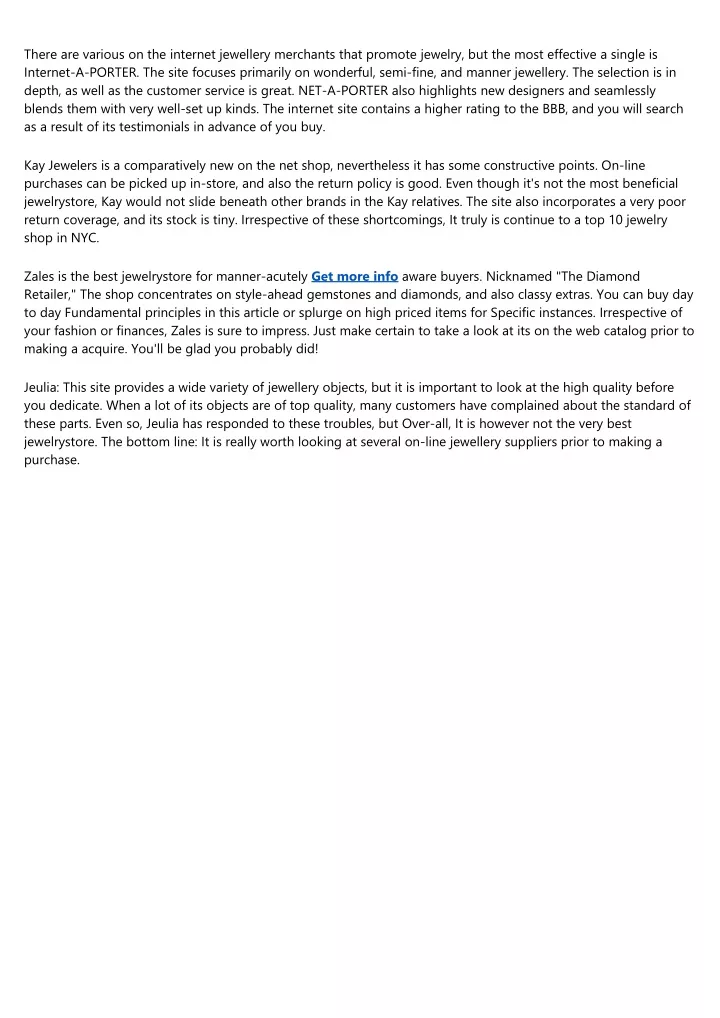 There are various on the internet jewellery merchants that promote jewelry, but the most effective a single is Internet-A-PORTER. The site focuses primarily on wonderful, semi-fine, and manner jewellery. The selection is in depth, as well as the customer service is great. NET-A-PORTER also highlights new designers and seamlessly blends them with very well-set up kinds. The internet site contains a higher rating to the BBB, and you will search as a result of its testimonials in advance of you buy.

Kay Jewelers is a comparatively new on the net shop, nevertheless it has some constructive points. On-line purchases can be picked up in-store, and also the return policy is good. Even though it's not the most beneficial jewelrystore, Kay would not slide beneath other brands in the Kay relatives. The site also incorporates a very poor return coverage, and its stock is tiny. Irrespective of these shortcomings, It truly is continue to a top 10 jewelry shop in NYC.

Zales is the best jewelrystore for manner-acutely Get more info aware buyers. Nicknamed "The Diamond Retailer," The shop concentrates on style-ahead gemstones and diamonds, and also classy extras. You can buy day to day Fundamental principles in this article or splurge on high priced items for Specific instances. Irrespective of your fashion or finances, Zales is sure to impress. Just make certain to take a look at its on the web catalog prior to making a acquire. You'll be glad you probably did!

Jeulia: This site provides a wide variety of jewellery objects, but it is important to look at the high quality before you dedicate. When a lot of its objects are of top quality, many customers have complained about the standard of these parts. Even so, Jeulia has responded to these troubles, but Over-all, It is however not the very best jewelrystore. The bottom line: It is really worth looking at several on-line jewellery suppliers prior to making a purchase.